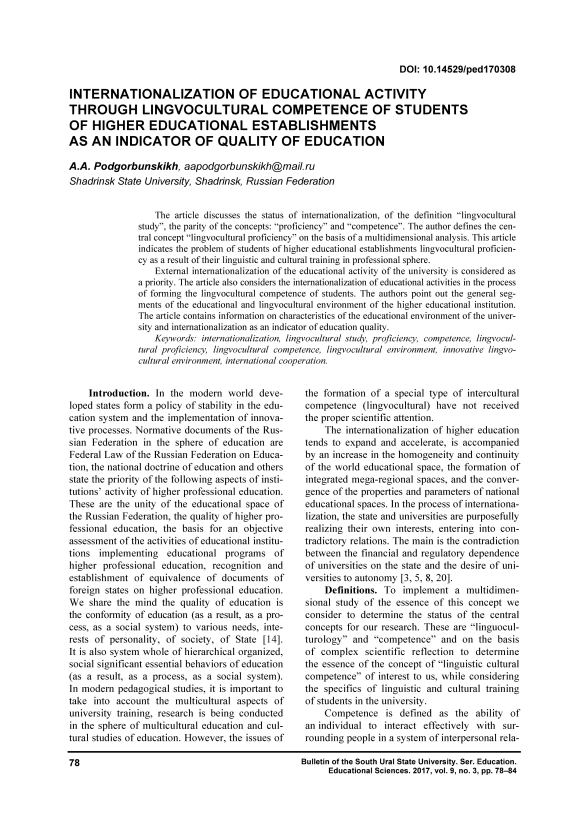 DOI: 10.14529/ped170308

INTERNATIONALIZATION OF EDUCATIONAL ACTIVITY THROUGH LINGVOCULTURAL COMPETENCE OF STUDENTS OF HIGHER EDUCATIONAL ESTABLISHMENTS AS AN INDICATOR OF QUALITY OF EDUCATION

A.A. Podgorbunskikh, aapodgorbunskikh@mail.ru
Shadrinsk State University, Shadrinsk, Russian Federation

The article discusses the status of internationalization, of the definition "lingvocultural study", the parity of the concepts: "proficiency" and "competence". The author defines the central concept "lingvocultural proficiency" on the basis of a multidimensional analysis. This article indicates the problem of students of higher educational establishments lingvocultural proficiency as a result of their linguistic and cultural training in professional sphere.

External internationalization of the educational activity of the university is considered as a priority. The article also considers the internationalization of educational activities in the process of forming the lingvocultural competence of students. The authors point out the general segments of the educational and lingvocultural environment of the higher educational institution. The article contains information on characteristics of the educational environment of the university and internationalization as an indicator of education quality.

Keywords: internationalization, lingvocultural study, proficiency, competence, lingvocultural proficiency, lingvocultural competence, lingvocultural environment, innovative lingvocultural environment, international cooperation.

Introduction. In the modern world developed states form a policy of stability in the education system and the implementation of innovative processes. Normative documents of the Russian Federation in the sphere of education are Federal Law of the Russian Federation on Education, the national doctrine of education and others state the priority of the following aspects of institutions' activity of higher professional education. These are the unity of the educational space of the Russian Federation, the quality of higher professional education, the basis for an objective assessment of the activities of educational institutions implementing educational programs of higher professional education, recognition and establishment of equivalence of documents of foreign states on higher professional education. We share the mind the quality of education is the conformity of education (as a result, as a process, as a social system) to various needs, interests of personality, of society, of State [14]. It is also system whole of hierarchical organized, social significant essential behaviors of education (as a result, as a process, as a social system). In modern pedagogical studies, it is important to take into account the multicultural aspects of university training, research is being conducted in the sphere of multicultural education and cultural studies of education. However, the issues of the formation of a special type of intercultural competence (lingvocultural) have not received the proper scientific attention.

The internationalization of higher education tends to expand and accelerate, is accompanied by an increase in the homogeneity and continuity of the world educational space, the formation of integrated mega-regional spaces, and the convergence of the properties and parameters of national educational spaces. In the process of internationalization, the state and universities are purposefully realizing their own interests, entering into contradictory relations. The main is the contradiction between the financial and regulatory dependence of universities on the state and the desire of universities to autonomy [3, 5, 8, 20].

Definitions. To implement a multidimensional study of the essence of this concept we consider to determine the status of the central concepts for our research. These are "linguoculturology" and "competence" and on the basis of complex scientific reflection to determine the essence of the concept of "linguistic cultural competence" of interest to us, while considering the specifics of linguistic and cultural training of students in the university.

Competence is defined as the ability of an individual to interact effectively with surrounding people in a system of interpersonal rela-

78

Bulletin of the South Ural State University. Ser. Education. Educational Sciences. 2017, vol. 9, no. 3, pp. 78–84